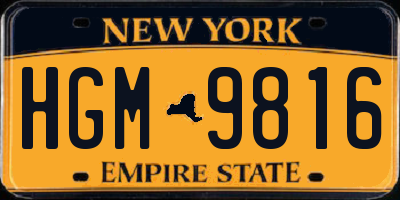 NEW YORK

HGM 9816

EMPIRE STATE